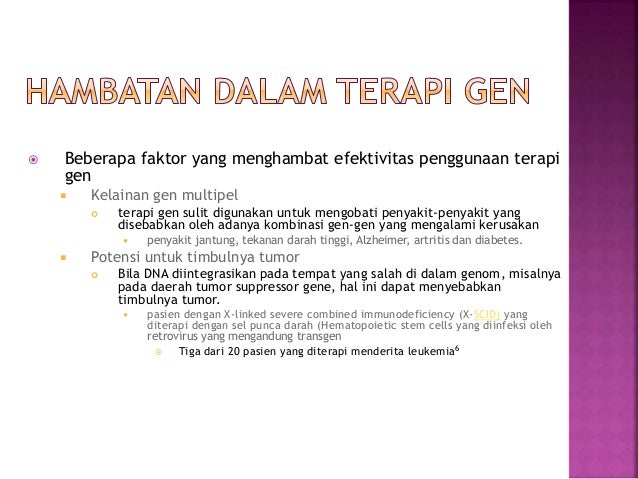 HAMBATAN DALAM TERAPI GEN

Beberapa faktor yang menghambat efektivitas penggunaan terapi gen

Kelainan gen multipel

terapi gen sulit digunakan untuk mengobati penyakit-penyakit yang disebabkan oleh adanya kombinasi gen-gen yang mengalami kerusakan

penyakit jantung, tekanan darah tinggi, Alzheimer, artritis dan diabetes.

Potensi untuk timbulnya tumor

Bila DNA diintegrasikan pada tempat yang salah di dalam genom, misalnya pada daerah tumor suppressor gene, hal ini dapat menyebabkan timbulnya tumor.

pasien dengan X-linked severe combined immunodeficiency (X-SCID) yang diterapi dengan sel punca darah (Hematopoietic stem cells yang diinfeksi oleh retrovirus yang mengandung transgen

Tiga dari 20 pasien yang diterapi menderita leukemia$^6$